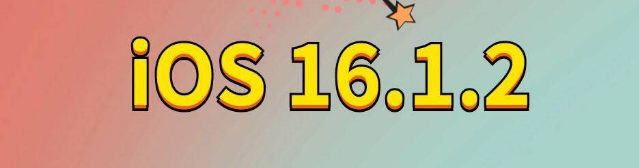 iOS 16.1.2